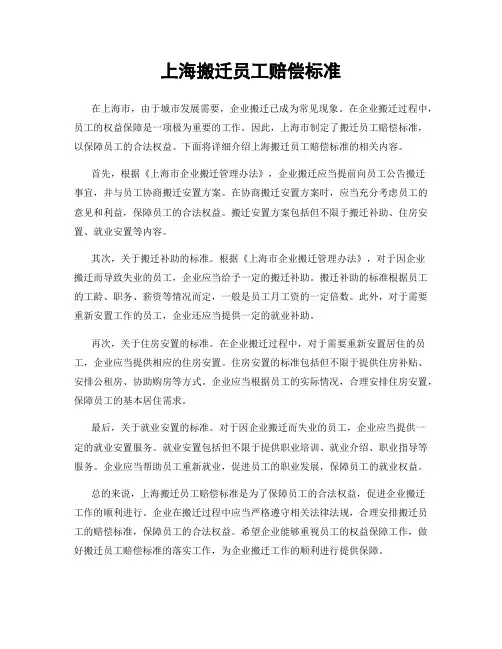 上海搬迁员工赔偿标准

在上海市，由于城市发展需要，企业搬迁已成为常见现象。在企业搬迁过程中，员工的权益保障是一项极为重要的工作。因此，上海市制定了搬迁员工赔偿标准，以保障员工的合法权益。下面将详细介绍上海搬迁员工赔偿标准的相关内容。

首先，根据《上海市企业搬迁管理办法》，企业搬迁应当提前向员工公告搬迁事宜，并与员工协商搬迁安置方案。在协商搬迁安置方案时，应当充分考虑员工的意见和利益，保障员工的合法权益。搬迁安置方案包括但不限于搬迁补助、住房安置、就业安置等内容。

其次，关于搬迁补助的标准。根据《上海市企业搬迁管理办法》，对于因企业搬迁而导致失业的员工，企业应当给予一定的搬迁补助。搬迁补助的标准根据员工的工龄、职务、薪资等情况而定，一般是员工月工资的一定倍数。此外，对于需要重新安置工作的员工，企业还应当提供一定的就业补助。

再次，关于住房安置的标准。在企业搬迁过程中，对于需要重新安置居住的员工，企业应当提供相应的住房安置。住房安置的标准包括但不限于提供住房补贴、安排公租房、协助购房等方式。企业应当根据员工的实际情况，合理安排住房安置，保障员工的基本居住需求。

最后，关于就业安置的标准。对于因企业搬迁而失业的员工，企业应当提供一定的就业安置服务。就业安置包括但不限于提供职业培训、就业介绍、职业指导等服务。企业应当帮助员工重新就业，促进员工的职业发展，保障员工的就业权益。

总的来说，上海搬迁员工赔偿标准是为了保障员工的合法权益，促进企业搬迁工作的顺利进行。企业在搬迁过程中应当严格遵守相关法律法规，合理安排搬迁员工的赔偿标准，保障员工的合法权益。希望企业能够重视员工的权益保障工作，做好搬迁员工赔偿标准的落实工作，为企业搬迁工作的顺利进行提供保障。